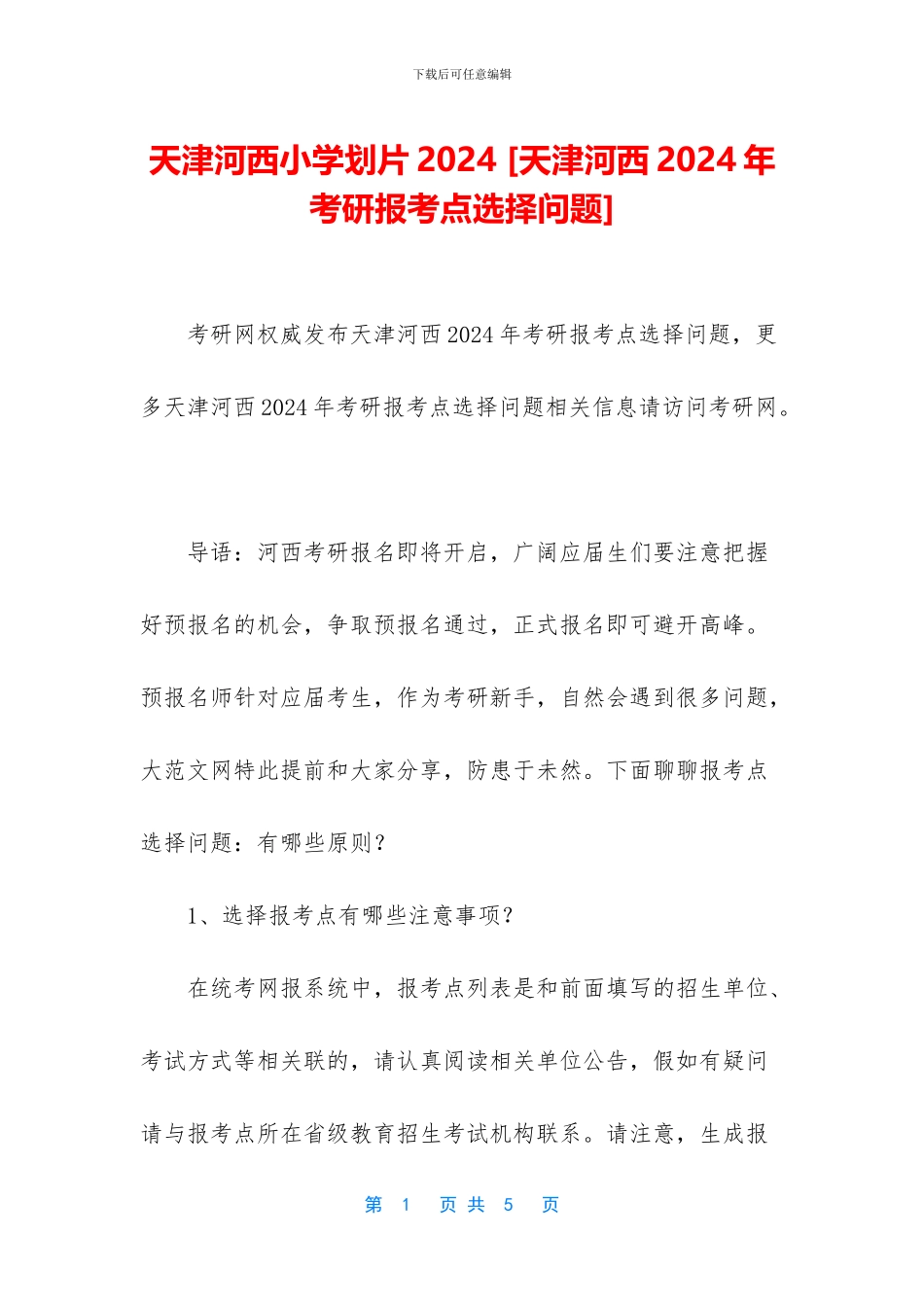 下载后可任意编辑

天津河西小学划片 2024 [天津河西 2024 年考研报考点选择问题]

考研网权威发布天津河西 2024 年考研报考点选择问题，更多天津河西 2024 年考研报考点选择问题相关信息请访问考研网。

导语：河西考研报名即将开启，广阔应届生们要注意把握好预报名的机会，争取预报名通过，正式报名即可避开高峰。预报名师针对应届考生，作为考研新手，自然会遇到很多问题，大范文网特此提前和大家分享，防患于未然。下面聊聊报考点选择问题：有哪些原则？

1、选择报考点有哪些注意事项？

在统考网报系统中，报考点列表是和前面填写的招生单位、考试方式等相关联的，请认真阅读相关单位公告，假如有疑问请与报考点所在省级教育招生考试机构联系。请注意，生成报

第 1 页 共 5 页